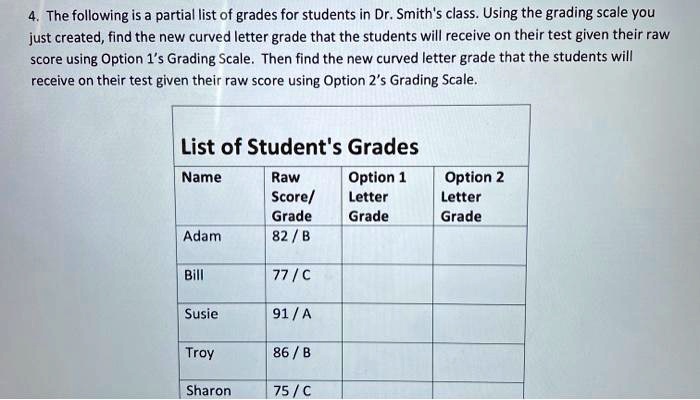 4. The following is a partial list of grades for students in Dr. Smith's class. Using the grading scale you just created, find the new curved letter grade that the students will receive on their test given their raw score using Option 1's Grading Scale. Then find the new curved letter grade that the students will receive on their test given their raw score using Option 2's Grading Scale.

List of Student's Grades

| Name | Raw Score/ Grade | Option 1 Letter Grade | Option 2 Letter Grade |
|---|---|---|---|
| Adam | 82 / B | | |
| Bill | 77 / C | | |
| Susie | 91 / A | | |
| Troy | 86 / B | | |
| Sharon | 75 / C | | |